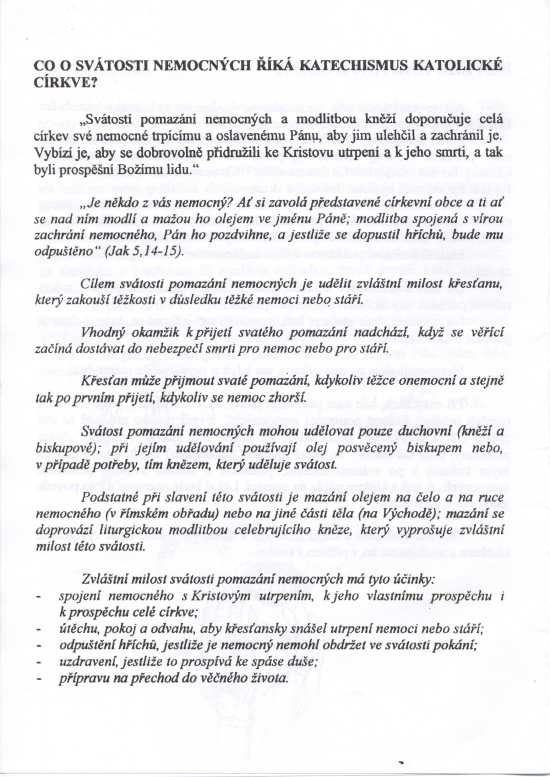 CO O SVÁTOSTI NEMOCNÝCH ŘÍKÁ KATECHISMUS KATOLICKÉ CÍRKVE?

„Svátostí pomazání nemocných a modlitbou kněží doporučuje celá církev své nemocné trpícímu a oslavenému Pánu, aby jim ulehčil a zachránil je. Vybízí je, aby se dobrovolně přidružili ke Kristovu utrpení a k jeho smrti, a tak byli prospěšní Božímu lidu."

„Je někdo z vás nemocný? Ať si zavolá představené církevní obce a ti ať se nad ním modlí a mažou ho olejem ve jménu Páně; modlitba spojená s vírou zachrání nemocného, Pán ho pozdvihne, a jestliže se dopustil hříchů, bude mu odpuštěno" (Jak 5,14-15).

Cílem svátosti pomazání nemocných je udělit zvláštní milost křesťanu, který zakouší těžkosti v důsledku těžké nemoci nebo stáří.

Vhodný okamžik k přijetí svatého pomazání nadchází, když se věřící začíná dostávat do nebezpečí smrti pro nemoc nebo pro stáří.

Křesťan může přijmout svaté pomazání, kdykoliv těžce onemocní a stejně tak po prvním přijetí, kdykoliv se nemoc zhorší.

Svátost pomazání nemocných mohou udělovat pouze duchovní (kněží a biskupové); při jejím udělování používají olej posvěcený biskupem nebo, v případě potřeby, tím knězem, který uděluje svátost.

Podstatné při slavení této svátosti je mazání olejem na čelo a na ruce nemocného (v římském obřadu) nebo na jiné části těla (na Východě); mazání se doprovází liturgickou modlitbou celebrujícího kněze, který vyprošuje zvláštní milost této svátosti.

Zvláštní milost svátosti pomazání nemocných má tyto účinky:
- spojení nemocného s Kristovým utrpením, k jeho vlastnímu prospěchu i k prospěchu celé církve;
- útěchu, pokoj a odvahu, aby křesťansky snášel utrpení nemoci nebo stáří;
- odpuštění hříchů, jestliže je nemocný nemohl obdržet ve svátosti pokání;
- uzdravení, jestliže to prospívá ke spáse duše;
- přípravu na přechod do věčného života.